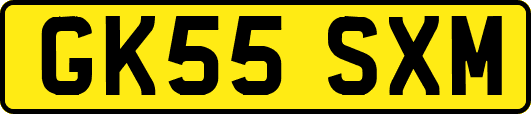 GK55 SXM